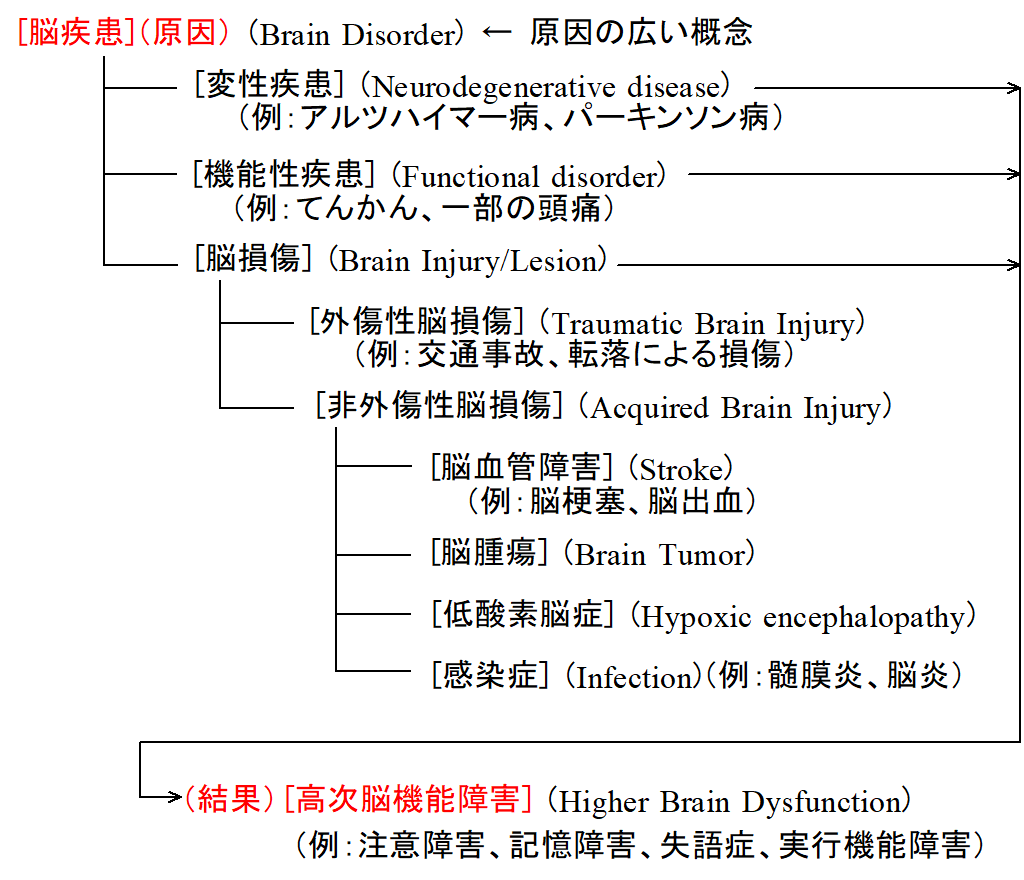 [脳疾患]（原因）（Brain Disorder）← 原因の広い概念

[変性疾患]（Neurodegenerative disease）
（例：アルツハイマー病、パーキンソン病）

[機能性疾患]（Functional disorder）
（例：てんかん、一部の頭痛）

[脳損傷]（Brain Injury/Lesion）

[外傷性脳損傷]（Traumatic Brain Injury）
（例：交通事故、転落による損傷）

[非外傷性脳損傷]（Acquired Brain Injury）

[脳血管障害]（Stroke）
（例：脳梗塞、脳出血）

[脳腫瘍]（Brain Tumor）

[低酸素脳症]（Hypoxic encephalopathy）

[感染症]（Infection）（例：髄膜炎、脳炎）

（結果）[高次脳機能障害]（Higher Brain Dysfunction）
（例：注意障害、記憶障害、失語症、実行機能障害）